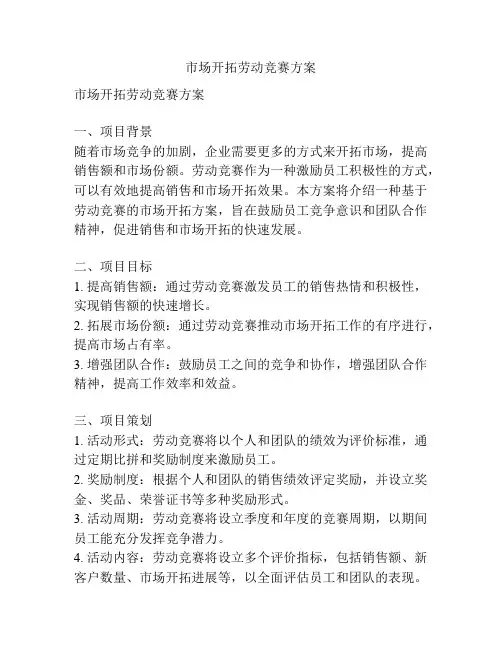 市场开拓劳动竞赛方案

市场开拓劳动竞赛方案

一、项目背景
随着市场竞争的加剧，企业需要更多的方式来开拓市场，提高销售额和市场份额。劳动竞赛作为一种激励员工积极性的方式，可以有效地提高销售和市场开拓效果。本方案将介绍一种基于劳动竞赛的市场开拓方案，旨在鼓励员工竞争意识和团队合作精神，促进销售和市场开拓的快速发展。

二、项目目标
1. 提高销售额：通过劳动竞赛激发员工的销售热情和积极性，实现销售额的快速增长。
2. 拓展市场份额：通过劳动竞赛推动市场开拓工作的有序进行，提高市场占有率。
3. 增强团队合作：鼓励员工之间的竞争和协作，增强团队合作精神，提高工作效率和效益。

三、项目策划
1. 活动形式：劳动竞赛将以个人和团队的绩效为评价标准，通过定期比拼和奖励制度来激励员工。
2. 奖励制度：根据个人和团队的销售绩效评定奖励，并设立奖金、奖品、荣誉证书等多种奖励形式。
3. 活动周期：劳动竞赛将设立季度和年度的竞赛周期，以期间员工能充分发挥竞争潜力。
4. 活动内容：劳动竞赛将设立多个评价指标，包括销售额、新客户数量、市场开拓进展等，以全面评估员工和团队的表现。